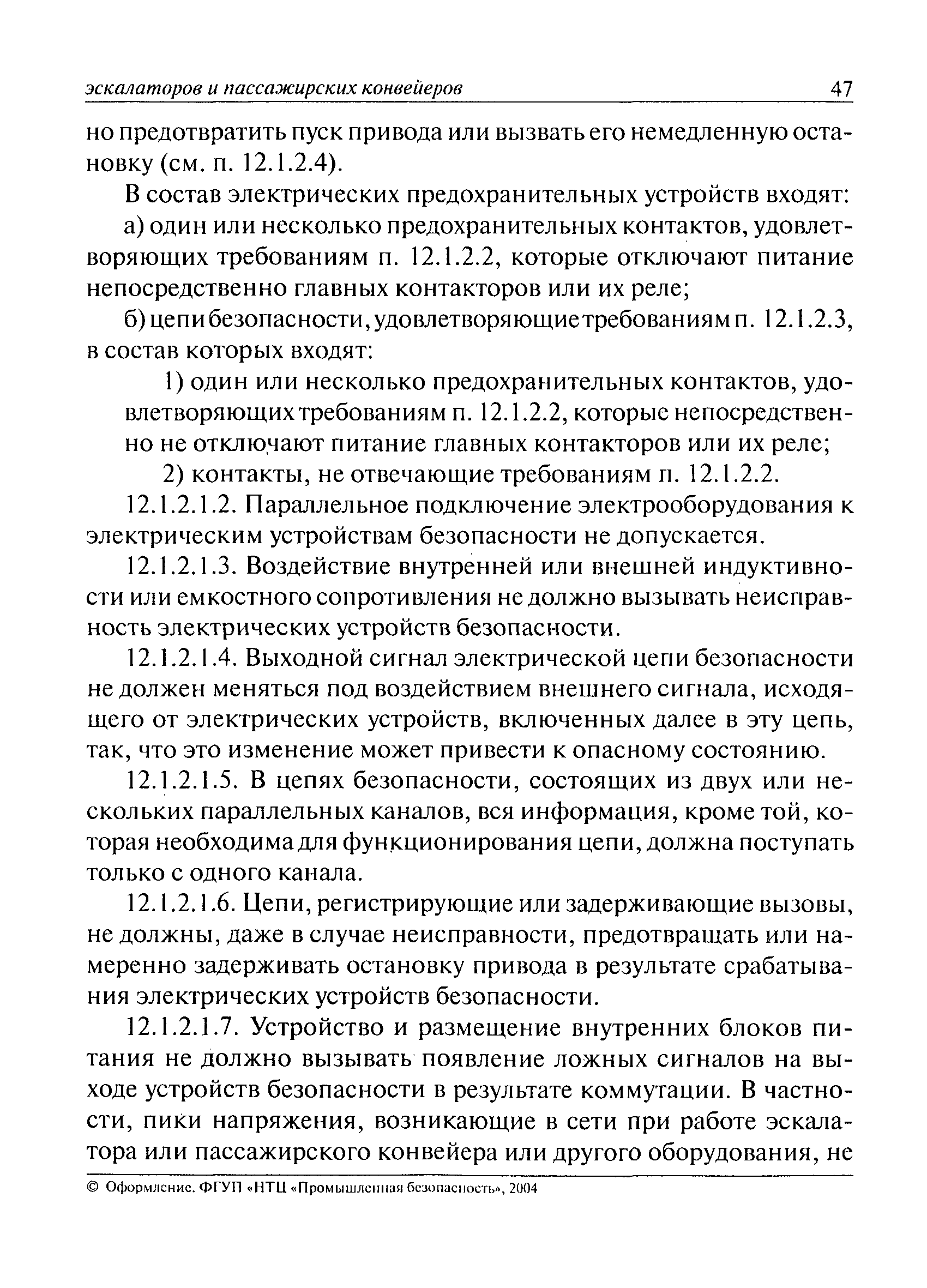 эскалаторов и пассажирских конвейеров 47

но предотвратить пуск привода или вызвать его немедленную остановку (см. п. 12.1.2.4).

В состав электрических предохранительных устройств входят:

а) один или несколько предохранительных контактов, удовлетворяющих требованиям п. 12.1.2.2, которые отключают питание непосредственно главных контакторов или их реле;

б) цепи безопасности, удовлетворяющие требованиям п. 12.1.2.3, в состав которых входят:

1) один или несколько предохранительных контактов, удовлетворяющих требованиям п. 12.1.2.2, которые непосредственно не отключают питание главных контакторов или их реле;

2) контакты, не отвечающие требованиям п. 12.1.2.2.

12.1.2.1.2. Параллельное подключение электрооборудования к электрическим устройствам безопасности не допускается.

12.1.2.1.3. Воздействие внутренней или внешней индуктивности или емкостного сопротивления не должно вызывать неисправность электрических устройств безопасности.

12.1.2.1.4. Выходной сигнал электрической цепи безопасности не должен меняться под воздействием внешнего сигнала, исходящего от электрических устройств, включенных далее в эту цепь, так, что это изменение может привести к опасному состоянию.

12.1.2.1.5. В цепях безопасности, состоящих из двух или нескольких параллельных каналов, вся информация, кроме той, которая необходима для функционирования цепи, должна поступать только с одного канала.

12.1.2.1.6. Цепи, регистрирующие или задерживающие вызовы, не должны, даже в случае неисправности, предотвращать или намеренно задерживать остановку привода в результате срабатывания электрических устройств безопасности.

12.1.2.1.7. Устройство и размещение внутренних блоков питания не должно вызывать появление ложных сигналов на выходе устройств безопасности в результате коммутации. В частности, пики напряжения, возникающие в сети при работе эскалатора или пассажирского конвейера или другого оборудования, не

© Оформление. ФГУП «НТЦ «Промышленная безопасность», 2004